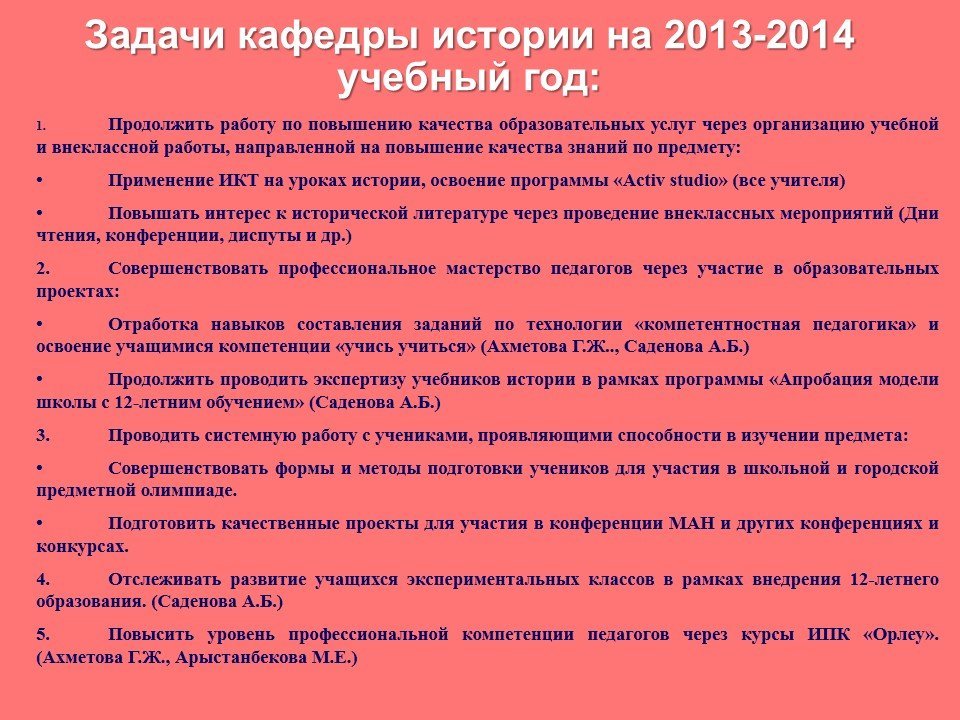 Задачи кафедры истории на 2013-2014 учебный год:

1. Продолжить работу по повышению качества образовательных услуг через организацию учебной и внеклассной работы, направленной на повышение качества знаний по предмету:

• Применение ИКТ на уроках истории, освоение программы «Activ studio» (все учителя)

• Повышать интерес к исторической литературе через проведение внеклассных мероприятий (Дни чтения, конференции, диспуты и др.)

2. Совершенствовать профессиональное мастерство педагогов через участие в образовательных проектах:

• Отработка навыков составления заданий по технологии «компетентностная педагогика» и освоение учащимися компетенции «учись учиться» (Ахметова Г.Ж.., Саденова А.Б.)

• Продолжить проводить экспертизу учебников истории в рамках программы «Апробация модели школы с 12-летним обучением» (Саденова А.Б.)

3. Проводить системную работу с учениками, проявляющими способности в изучении предмета:

• Совершенствовать формы и методы подготовки учеников для участия в школьной и городской предметной олимпиаде.

• Подготовить качественные проекты для участия в конференции МАН и других конференциях и конкурсах.

4. Отслеживать развитие учащихся экспериментальных классов в рамках внедрения 12-летнего образования. (Саденова А.Б.)

5. Повысить уровень профессиональной компетенции педагогов через курсы ИПК «Орлеу». (Ахметова Г.Ж., Арыстанбекова М.Е.)